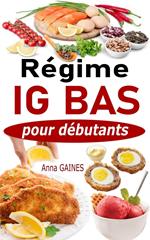 Régime
IG BAS
pour débutants

Anna GAINES